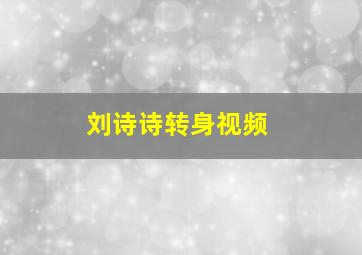 刘诗诗转身视频